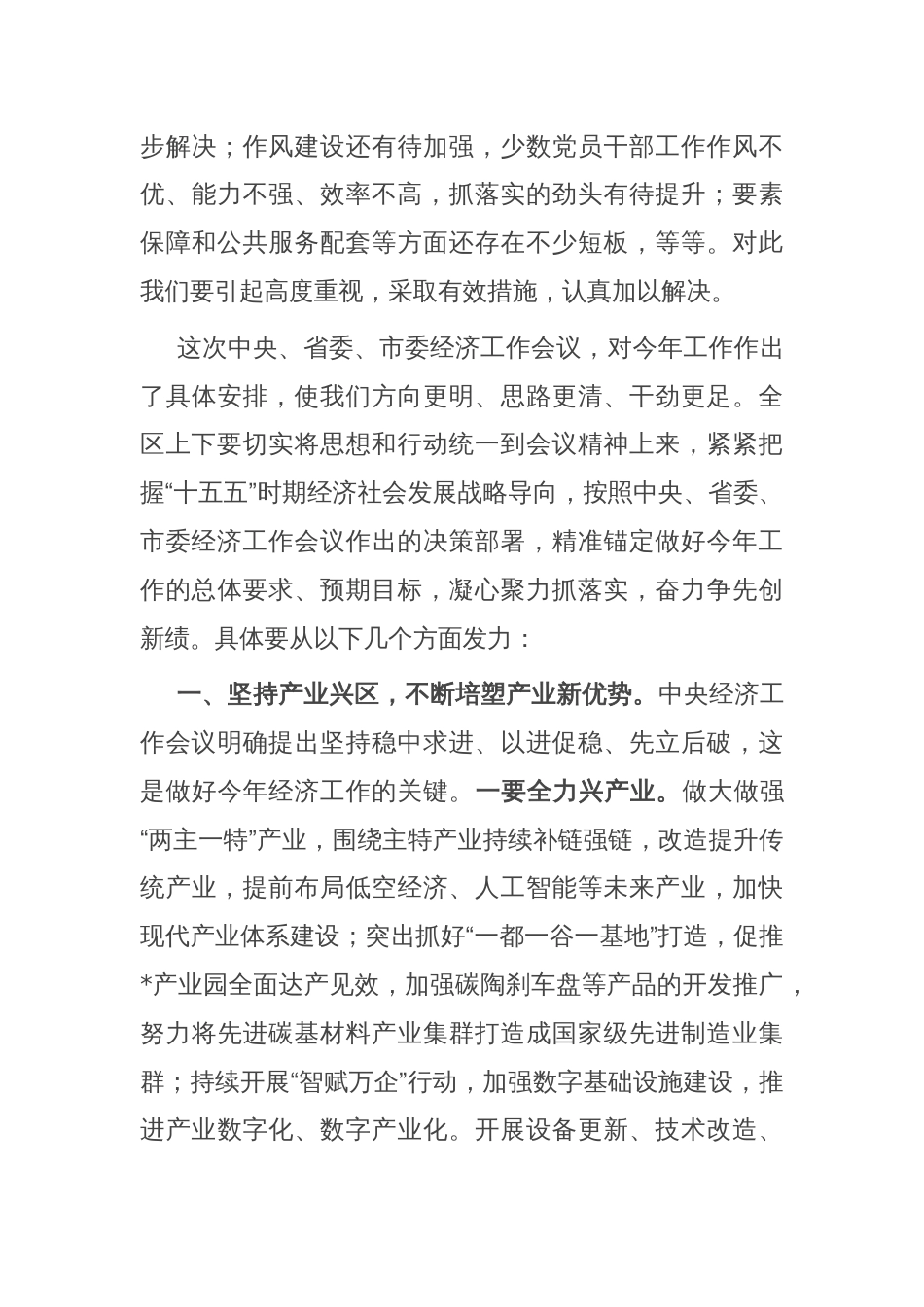 步解决；作风建设还有待加强，少数党员干部工作作风不优、能力不强、效率不高，抓落实的劲头有待提升；要素保障和公共服务配套等方面还存在不少短板，等等。对此我们要引起高度重视，采取有效措施，认真加以解决。

这次中央、省委、市委经济工作会议，对今年工作作出了具体安排，使我们方向更明、思路更清、干劲更足。全区上下要切实将思想和行动统一到会议精神上来，紧紧把握“十五五”时期经济社会发展战略导向，按照中央、省委、市委经济工作会议作出的决策部署，精准锚定做好今年工作的总体要求、预期目标，凝心聚力抓落实，奋力争先创新绩。具体要从以下几个方面发力：

一、坚持产业兴区，不断培塑产业新优势。中央经济工作会议明确提出坚持稳中求进、以进促稳、先立后破，这是做好今年经济工作的关键。一要全力兴产业。做大做强“两主一特”产业，围绕主特产业持续补链强链，改造提升传统产业，提前布局低空经济、人工智能等未来产业，加快现代产业体系建设；突出抓好“一都一谷一基地”打造，促推*产业园全面达产见效，加强碳陶刹车盘等产品的开发推广，努力将先进碳基材料产业集群打造成国家级先进制造业集群；持续开展“智赋万企”行动，加强数字基础设施建设，推进产业数字化、数字产业化。开展设备更新、技术改造、